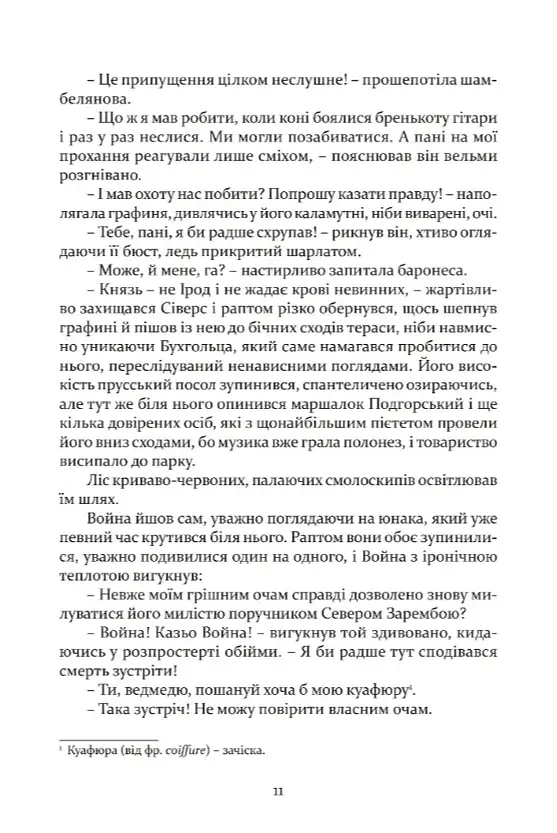 – Це припущення цілком неслушне! – прошепотіла шамбелянова.

– Що ж я мав робити, коли коні боялися бренькоту гітари і раз у раз неслися. Ми могли позабиватися. А пані на мої прохання реагували лише сміхом, – пояснював він вельми розгнівано.

– І мав охоту нас побити? Попрошу казати правду! – наполягала графиня, дивлячись у його каламутні, ніби виварені, очі.

– Тебе, пані, я би радше схрупав! – рикнув він, хтиво оглядаючи її бюст, ледь прикритий шарлатом.

– Може, й мене, га? – настирливо запитала баронеса.

– Князь – не Ірод і не жадає крові невинних, – жартівливо захищався Сіверс і раптом різко обернувся, щось шепнув графині й пішов із нею до бічних сходів тераси, ніби навмисно уникаючи Бухгольца, який саме намагався пробитися до нього, переслідуваний ненависними поглядами. Його високість прусський посол зупинився, спантеличено озираючись, але тут же біля нього опинився маршалок Подгорський і ще кілька довірених осіб, які з щонайбільшим пієтетом провели його вниз сходами, бо музика вже грала полонез, і товариство висипало до парку.

Ліс криваво-червоних, палаючих смолоскипів освітлював їм шлях.

Война йшов сам, уважно поглядаючи на юнака, який уже певний час крутився біля нього. Раптом вони обоє зупинилися, уважно подивилися один на одного, і Война з іронічною теплотою вигукнув:

– Невже моїм грішним очам справді дозволено знову милуватися його милістю поручником Севером Зарембою?

– Война! Казьо Война! – вигукнув той здивовано, кидаючись у розпростерті обійми. – Я би радше тут сподівався смерть зустріти!

– Ти, ведмедю, пошануй хоча б мою куафюру$^{1}$.

– Така зустріч! Не можу повірити власним очам.

$^{1}$ Куафюра (від фр. coiffure) – зачіска.

11